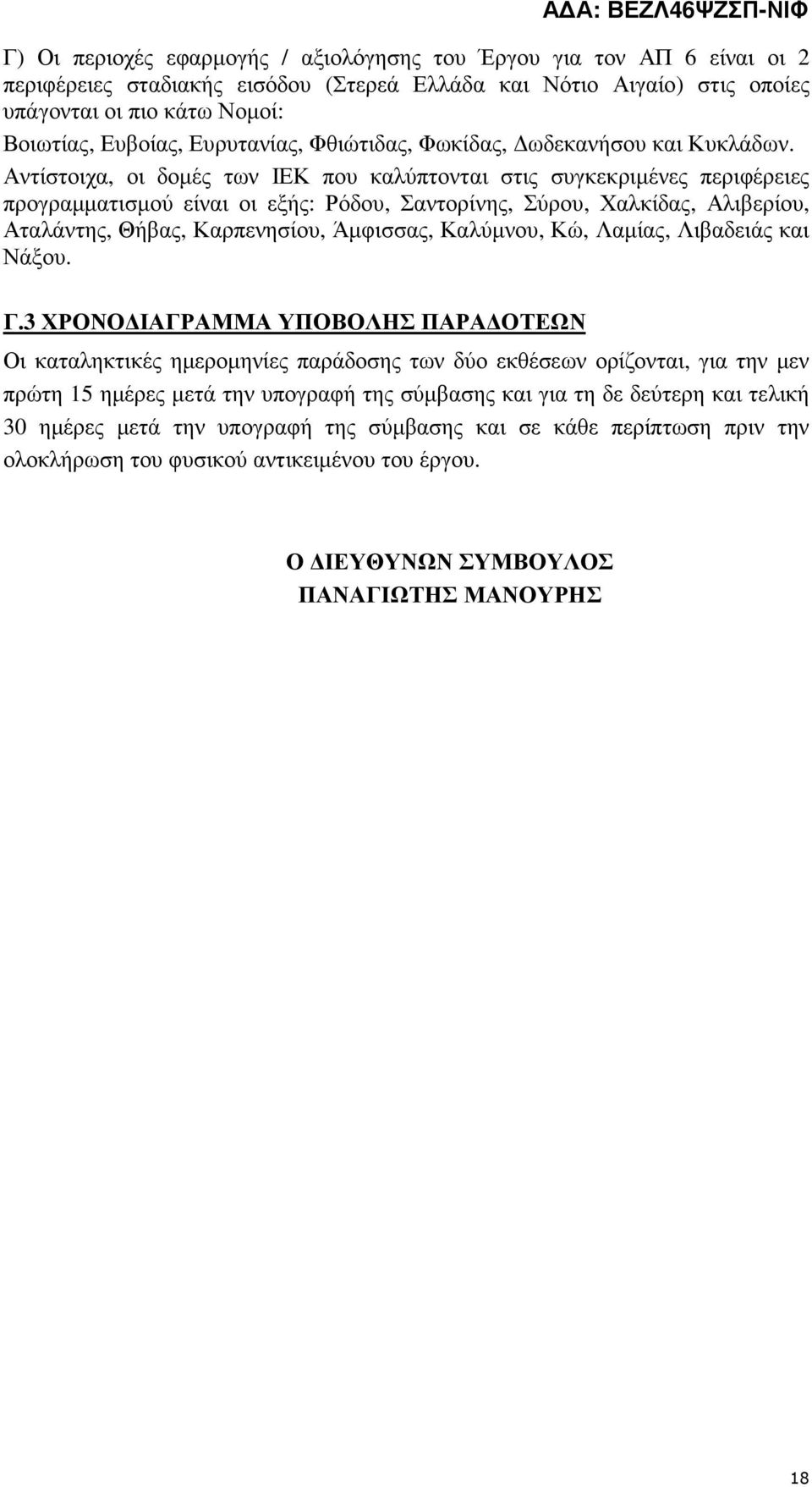 ΑΔΑ: ΒΕΖΛ46ΨΖΣΠ-ΝΙΦ

Γ) Οι περιοχές εφαρµογής / αξιολόγησης του Έργου για τον ΑΠ 6 είναι οι 2 περιφέρειες σταδιακής εισόδου (Στερεά Ελλάδα και Νότιο Αιγαίο) στις οποίες υπάγονται οι πιο κάτω Νοµοί:
Βοιωτίας, Ευβοίας, Ευρυτανίας, Φθιώτιδας, Φωκίδας, Δωδεκανήσου και Κυκλάδων.
Αντίστοιχα, οι δοµές των ΙΕΚ που καλύπτονται στις συγκεκριµένες περιφέρειες προγραµµατισµού είναι οι εξής: Ρόδου, Σαντορίνης, Σύρου, Χαλκίδας, Αλιβερίου, Αταλάντης, Θήβας, Καρπενησίου, Άµφισσας, Καλύµνου, Κώ, Λαµίας, Λιβαδειάς και Νάξου.

Γ.3 ΧΡΟΝΟΔΙΑΓΡΑΜΜΑ ΥΠΟΒΟΛΗΣ ΠΑΡΑΔΟΤΕΩΝ

Οι καταληκτικές ηµεροµηνίες παράδοσης των δύο εκθέσεων ορίζονται, για την µεν πρώτη 15 ηµέρες µετά την υπογραφή της σύµβασης και για τη δε δεύτερη και τελική 30 ηµέρες µετά την υπογραφή της σύµβασης και σε κάθε περίπτωση πριν την ολοκλήρωση του φυσικού αντικειµένου του έργου.

Ο ΔΙΕΥΘΥΝΩΝ ΣΥΜΒΟΥΛΟΣ
ΠΑΝΑΓΙΩΤΗΣ ΜΑΝΟΥΡΗΣ

18